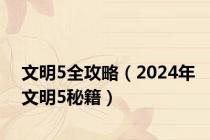 文明5全攻略（2024年文明5秘籍）